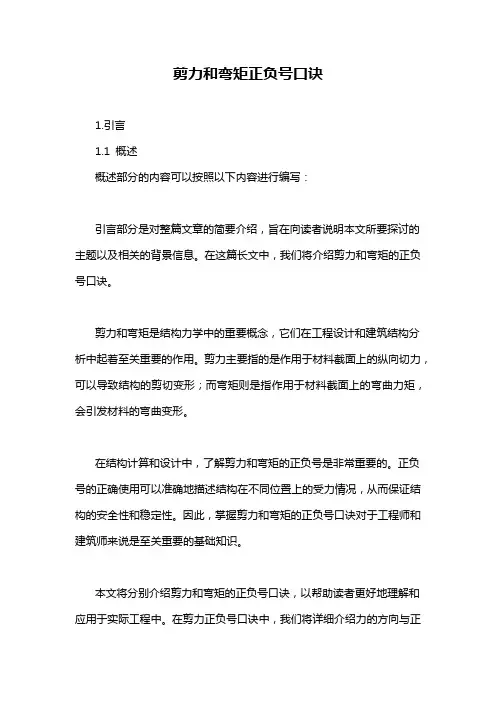 剪力和弯矩正负号口诀

1.引言

1.1 概述

概述部分的内容可以按照以下内容进行编写：

引言部分是对整篇文章的简要介绍，旨在向读者说明本文所要探讨的主题以及相关的背景信息。在这篇长文中，我们将介绍剪力和弯矩的正负号口诀。

剪力和弯矩是结构力学中的重要概念，它们在工程设计和建筑结构分析中起着至关重要的作用。剪力主要指的是作用于材料截面上的纵向切力，可以导致结构的剪切变形；而弯矩则是指作用于材料截面上的弯曲力矩，会引发材料的弯曲变形。

在结构计算和设计中，了解剪力和弯矩的正负号是非常重要的。正负号的正确使用可以准确地描述结构在不同位置上的受力情况，从而保证结构的安全性和稳定性。因此，掌握剪力和弯矩的正负号口诀对于工程师和建筑师来说是至关重要的基础知识。

本文将分别介绍剪力和弯矩的正负号口诀，以帮助读者更好地理解和应用于实际工程中。在剪力正负号口诀中，我们将详细介绍力的方向与正